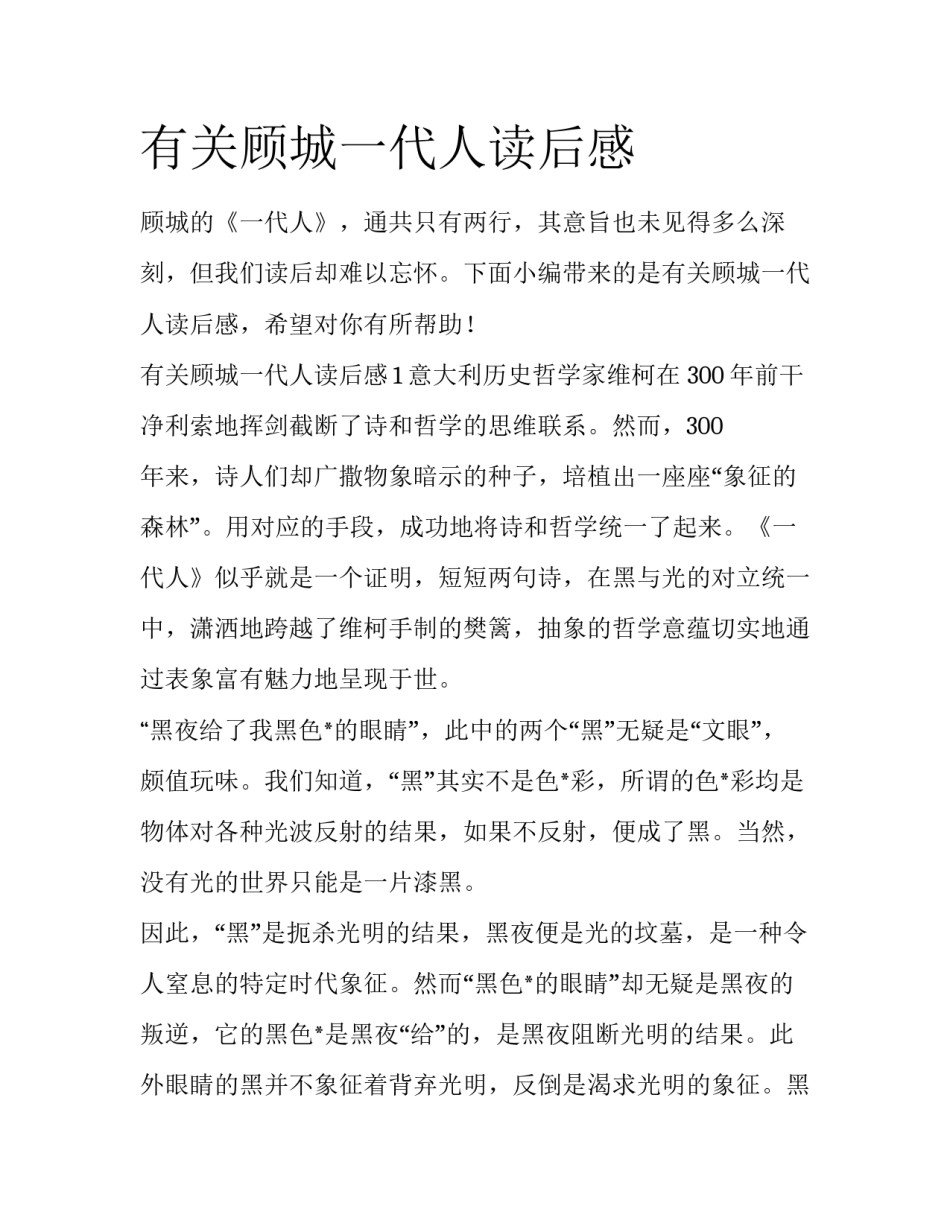 有关顾城一代人读后感

顾城的《一代人》，通共只有两行，其意旨也未见得多么深刻，但我们读后却难以忘怀。下面小编带来的是有关顾城一代人读后感，希望对你有所帮助！

有关顾城一代人读后感1意大利历史哲学家维柯在300年前干净利索地挥剑截断了诗和哲学的思维联系。然而，300年来，诗人们却广撒物象暗示的种子，培植出一座座“象征的森林”。用对应的手段，成功地将诗和哲学统一了起来。《一代人》似乎就是一个证明，短短两句诗，在黑与光的对立统一中，潇洒地跨越了维柯手制的樊篱，抽象的哲学意蕴切实地通过表象富有魅力地呈现于世。

“黑夜给了我黑色*的眼睛”，此中的两个“黑”无疑是“文眼”，颇值玩味。我们知道，“黑”其实不是色*彩，所谓的色*彩均是物体对各种光波反射的结果，如果不反射，便成了黑。当然，没有光的世界只能是一片漆黑。

因此，“黑”是扼杀光明的结果，黑夜便是光的坟墓，是一种令人窒息的特定时代象征。然而“黑色*的眼睛”却无疑是黑夜的叛逆，它的黑色*是黑夜“给”的，是黑夜阻断光明的结果。此外眼睛的黑并不象征着背弃光明，反倒是渴求光明的象征。黑